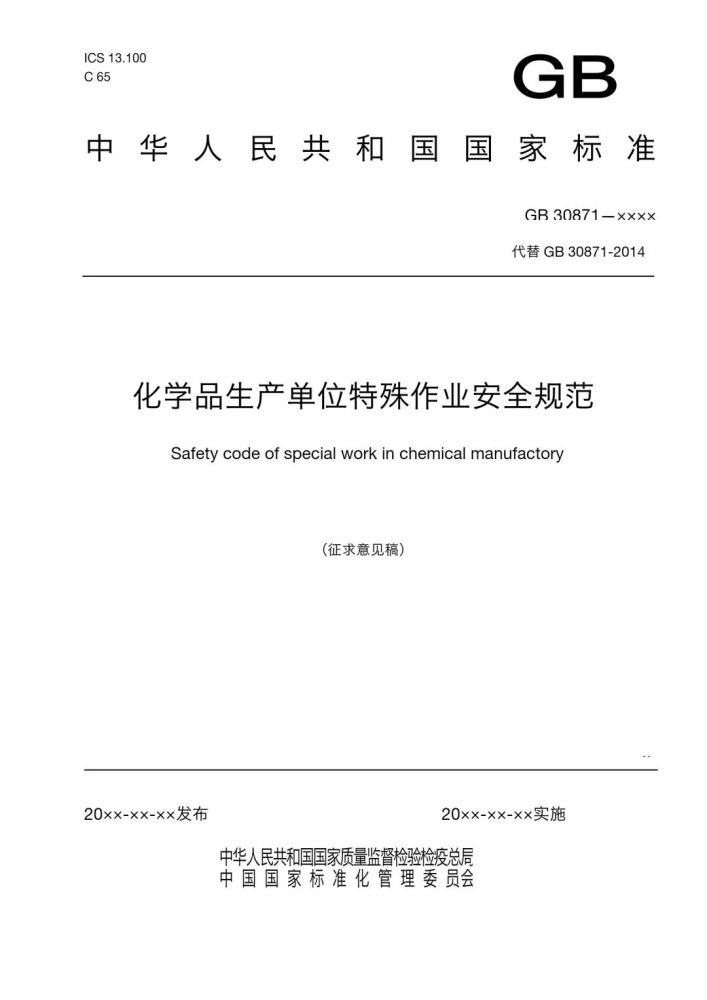 ICS 13.100
C 65

GB

中华人民共和国国家标准

GB 30871—××××

代替 GB 30871-2014

化学品生产单位特殊作业安全规范

Safety code of special work in chemical manufactory

（征求意见稿）

20××-××-××发布

20××-××-××实施

中华人民共和国国家质量监督检验检疫总局
中国国家标准化管理委员会